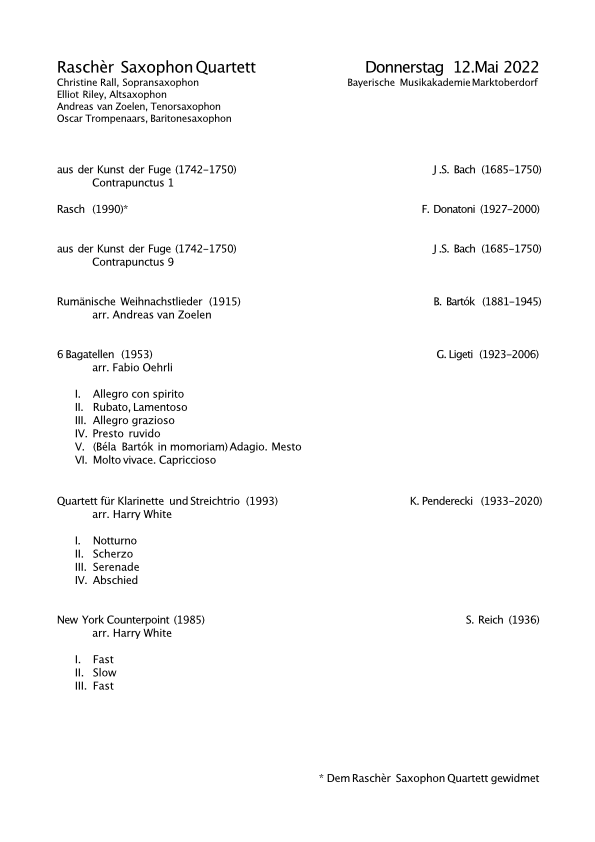 Raschèr Saxophon Quartett
Christine Rall, Sopransaxophon
Elliot Riley, Altsaxophon
Andreas van Zoelen, Tenorsaxophon
Oscar Trompenaars, Baritonesaxophon

Donnerstag 12.Mai 2022
Bayerische Musikakademie Marktoberdorf

aus der Kunst der Fuge (1742–1750) J.S. Bach (1685–1750)
Contrapunctus 1

Rasch (1990)* F. Donatoni (1927–2000)

aus der Kunst der Fuge (1742–1750) J.S. Bach (1685–1750)
Contrapunctus 9

Rumänische Weihnachstlieder (1915) B. Bartók (1881–1945)
arr. Andreas van Zoelen

6 Bagatellen (1953) G. Ligeti (1923–2006)
arr. Fabio Oehrli

I. Allegro con spirito
II. Rubato, Lamentoso
III. Allegro grazioso
IV. Presto ruvido
V. (Béla Bartók in momoriam) Adagio. Mesto
VI. Molto vivace. Capriccioso

Quartett für Klarinette und Streichtrio (1993) K. Penderecki (1933–2020)
arr. Harry White

I. Notturno
II. Scherzo
III. Serenade
IV. Abschied

New York Counterpoint (1985) S. Reich (1936)
arr. Harry White

I. Fast
II. Slow
III. Fast

* Dem Raschèr Saxophon Quartett gewidmet